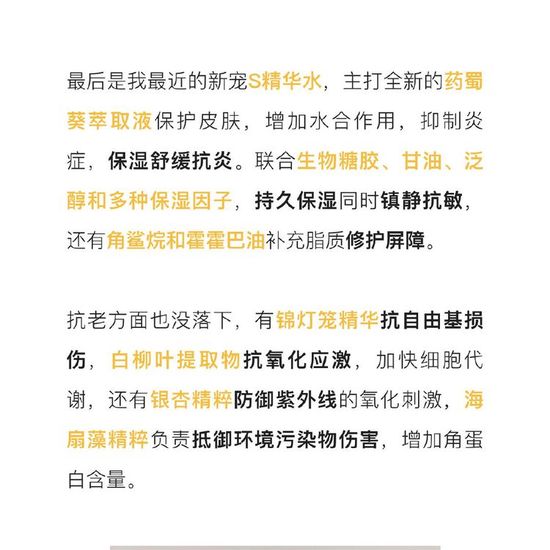 最后是我最近的新宠S精华水，主打全新的药蜀葵萃取液保护皮肤，增加水合作用，抑制炎症，保湿舒缓抗炎。联合生物糖胶、甘油、泛醇和多种保湿因子，持久保湿同时镇静抗敏，还有角鲨烷和霍霍巴油补充脂质修护屏障。

抗老方面也没落下，有锦灯笼精华抗自由基损伤，白柳叶提取物抗氧化应激，加快细胞代谢，还有银杏精粹防御紫外线的氧化刺激，海扇藻精粹负责抵御环境污染物伤害，增加角蛋白含量。